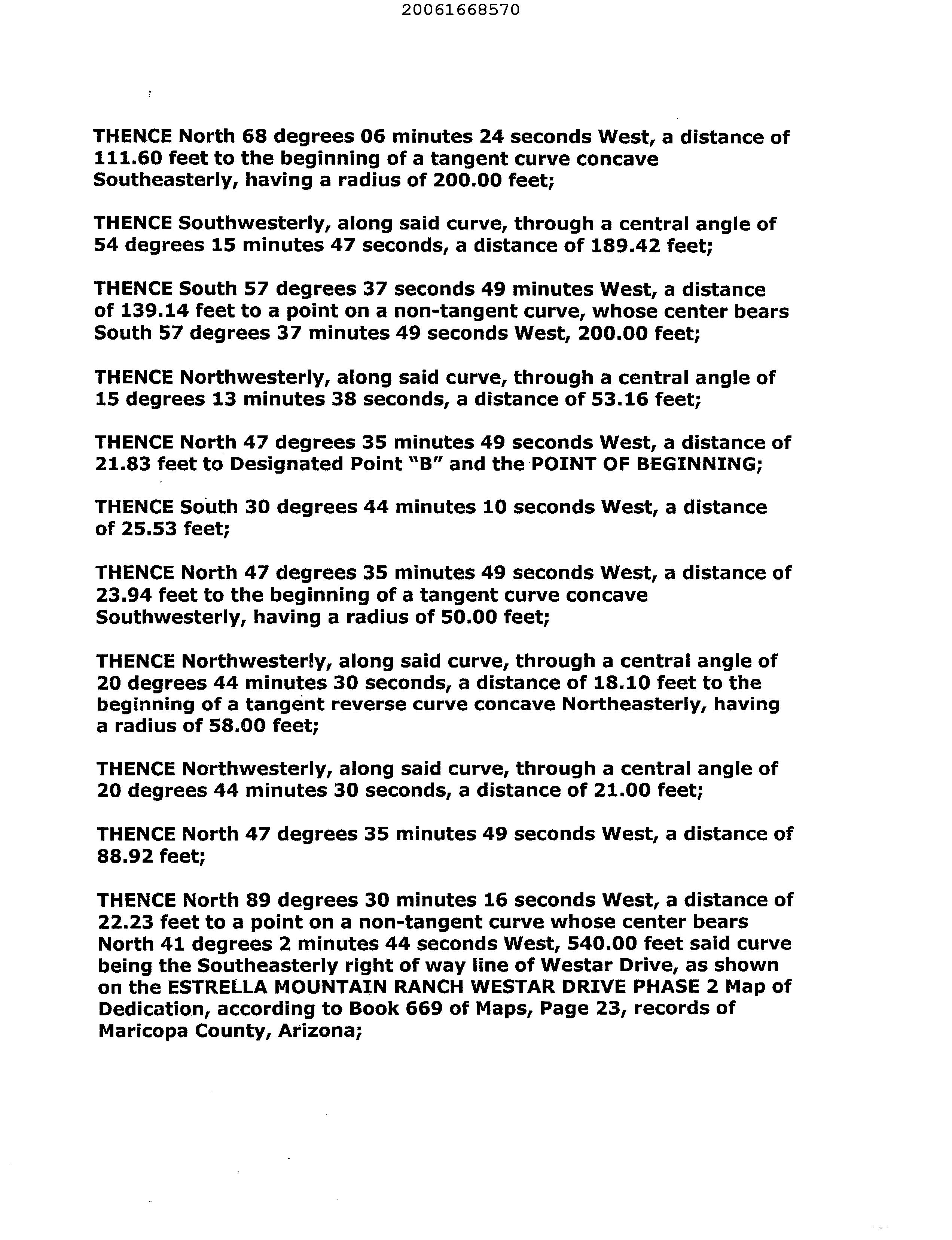 20061668570

THENCE North 68 degrees 06 minutes 24 seconds West, a distance of 111.60 feet to the beginning of a tangent curve concave Southeasterly, having a radius of 200.00 feet;

THENCE Southwesterly, along said curve, through a central angle of 54 degrees 15 minutes 47 seconds, a distance of 189.42 feet;

THENCE South 57 degrees 37 seconds 49 minutes West, a distance of 139.14 feet to a point on a non-tangent curve, whose center bears South 57 degrees 37 minutes 49 seconds West, 200.00 feet;

THENCE Northwesterly, along said curve, through a central angle of 15 degrees 13 minutes 38 seconds, a distance of 53.16 feet;

THENCE North 47 degrees 35 minutes 49 seconds West, a distance of 21.83 feet to Designated Point "B" and the POINT OF BEGINNING;

THENCE South 30 degrees 44 minutes 10 seconds West, a distance of 25.53 feet;

THENCE North 47 degrees 35 minutes 49 seconds West, a distance of 23.94 feet to the beginning of a tangent curve concave Southwesterly, having a radius of 50.00 feet;

THENCE Northwesterly, along said curve, through a central angle of 20 degrees 44 minutes 30 seconds, a distance of 18.10 feet to the beginning of a tangent reverse curve concave Northeasterly, having a radius of 58.00 feet;

THENCE Northwesterly, along said curve, through a central angle of 20 degrees 44 minutes 30 seconds, a distance of 21.00 feet;

THENCE North 47 degrees 35 minutes 49 seconds West, a distance of 88.92 feet;

THENCE North 89 degrees 30 minutes 16 seconds West, a distance of 22.23 feet to a point on a non-tangent curve whose center bears North 41 degrees 2 minutes 44 seconds West, 540.00 feet said curve being the Southeasterly right of way line of Westar Drive, as shown on the ESTRELLA MOUNTAIN RANCH WESTAR DRIVE PHASE 2 Map of Dedication, according to Book 669 of Maps, Page 23, records of Maricopa County, Arizona;